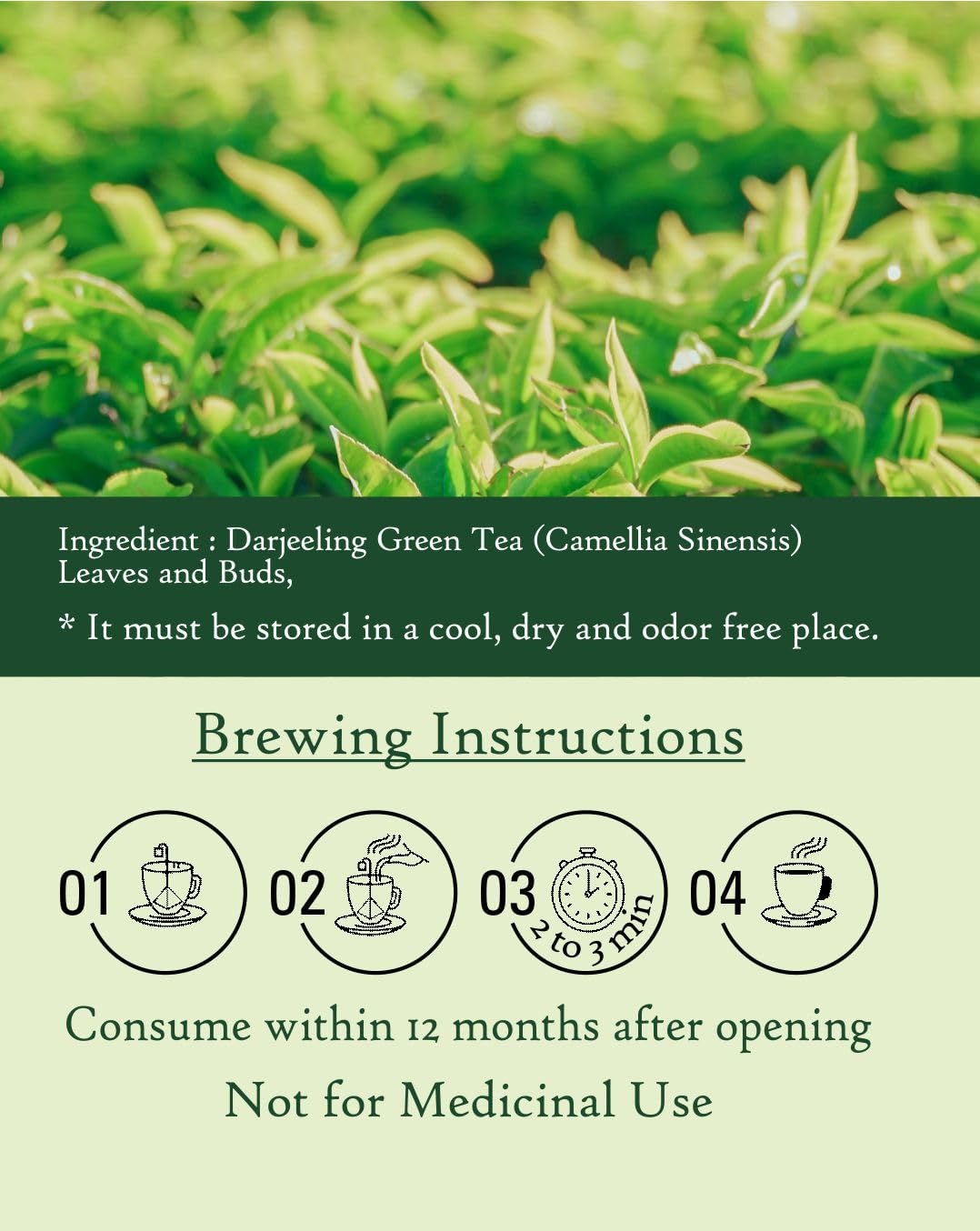 Ingredient : Darjeeling Green Tea (Camellia Sinensis) Leaves and Buds,

* It must be stored in a cool, dry and odor free place.

Brewing Instructions

01

02

03

2 to 3 min

04

Consume within 12 months after opening

Not for Medicinal Use